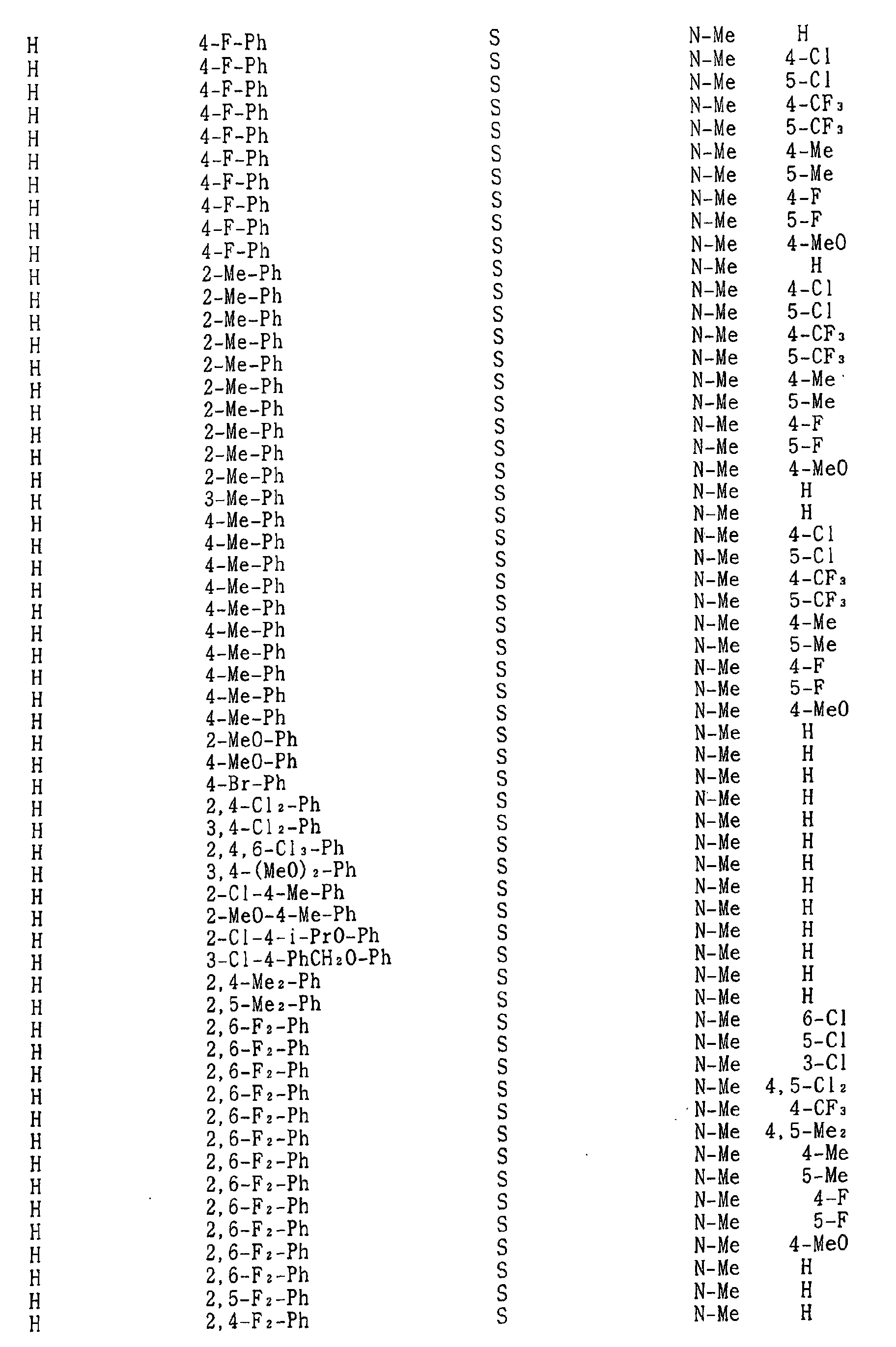 | | | | | |
|---|---|---|---|---|
| H | 4-F-Ph | S | N-Me | H |
| H | 4-F-Ph | S | N-Me | 4-Cl |
| H | 4-F-Ph | S | N-Me | 5-Cl |
| H | 4-F-Ph | S | N-Me | 4-$CF_3$ |
| H | 4-F-Ph | S | N-Me | 5-$CF_3$ |
| H | 4-F-Ph | S | N-Me | 4-Me |
| H | 4-F-Ph | S | N-Me | 5-Me |
| H | 4-F-Ph | S | N-Me | 4-F |
| H | 4-F-Ph | S | N-Me | 5-F |
| H | 4-F-Ph | S | N-Me | 4-MeO |
| H | 2-Me-Ph | S | N-Me | H |
| H | 2-Me-Ph | S | N-Me | 4-Cl |
| H | 2-Me-Ph | S | N-Me | 5-Cl |
| H | 2-Me-Ph | S | N-Me | 4-$CF_3$ |
| H | 2-Me-Ph | S | N-Me | 5-$CF_3$ |
| H | 2-Me-Ph | S | N-Me | 4-Me |
| H | 2-Me-Ph | S | N-Me | 5-Me |
| H | 2-Me-Ph | S | N-Me | 4-F |
| H | 2-Me-Ph | S | N-Me | 5-F |
| H | 2-Me-Ph | S | N-Me | 4-MeO |
| H | 3-Me-Ph | S | N-Me | H |
| H | 4-Me-Ph | S | N-Me | H |
| H | 4-Me-Ph | S | N-Me | 4-Cl |
| H | 4-Me-Ph | S | N-Me | 5-Cl |
| H | 4-Me-Ph | S | N-Me | 4-$CF_3$ |
| H | 4-Me-Ph | S | N-Me | 5-$CF_3$ |
| H | 4-Me-Ph | S | N-Me | 4-Me |
| H | 4-Me-Ph | S | N-Me | 5-Me |
| H | 4-Me-Ph | S | N-Me | 4-F |
| H | 4-Me-Ph | S | N-Me | 5-F |
| H | 4-Me-Ph | S | N-Me | 4-MeO |
| H | 2-MeO-Ph | S | N-Me | H |
| H | 4-MeO-Ph | S | N-Me | H |
| H | 4-Br-Ph | S | N-Me | H |
| H | 2,4-$Cl_2$-Ph | S | N-Me | H |
| H | 3,4-$Cl_2$-Ph | S | N-Me | H |
| H | 2,4,6-$Cl_3$-Ph | S | N-Me | H |
| H | 3,4-$(MeO)_2$-Ph | S | N-Me | H |
| H | 2-Cl-4-Me-Ph | S | N-Me | H |
| H | 2-MeO-4-Me-Ph | S | N-Me | H |
| H | 2-Cl-4-i-PrO-Ph | S | N-Me | H |
| H | 3-Cl-4-$PhCH_2O$-Ph | S | N-Me | H |
| H | 2,4-$Me_2$-Ph | S | N-Me | H |
| H | 2,5-$Me_2$-Ph | S | N-Me | H |
| H | 2,6-$F_2$-Ph | S | N-Me | 6-Cl |
| H | 2,6-$F_2$-Ph | S | N-Me | 5-Cl |
| H | 2,6-$F_2$-Ph | S | N-Me | 3-Cl |
| H | 2,6-$F_2$-Ph | S | N-Me | 4,5-$Cl_2$ |
| H | 2,6-$F_2$-Ph | S | N-Me | 4-$CF_3$ |
| H | 2,6-$F_2$-Ph | S | N-Me | 4,5-$Me_2$ |
| H | 2,6-$F_2$-Ph | S | N-Me | 4-Me |
| H | 2,6-$F_2$-Ph | S | N-Me | 5-Me |
| H | 2,6-$F_2$-Ph | S | N-Me | 4-F |
| H | 2,6-$F_2$-Ph | S | N-Me | 5-F |
| H | 2,6-$F_2$-Ph | S | N-Me | 4-MeO |
| H | 2,6-$F_2$-Ph | S | N-Me | H |
| H | 2,5-$F_2$-Ph | S | N-Me | H |
| H | 2,4-$F_2$-Ph | S | N-Me | H |